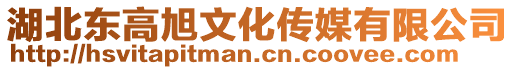 湖北东高旭文化传媒有限公司
http://hsvitapitman.cn.coovee.com